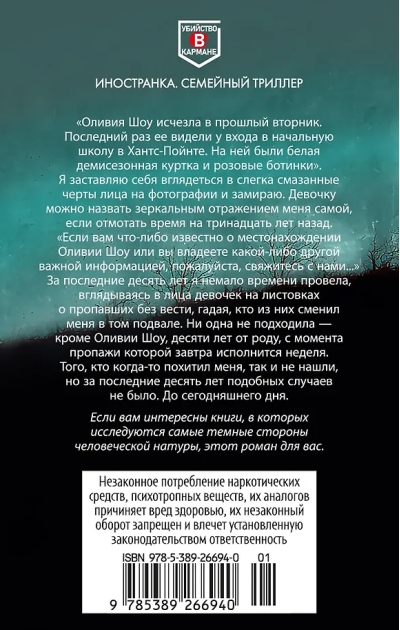 УБИЙСТВО
В
КАРМАНЕ

ИНОСТРАНКА. СЕМЕЙНЫЙ ТРИЛЛЕР

«Оливия Шоу исчезла в прошлый вторник. Последний раз ее видели у входа в начальную школу в Хантс-Пойнте. На ней были белая демисезонная куртка и розовые ботинки». Я заставляю себя вглядеться в слегка смазанные черты лица на фотографии и замираю. Девочку можно назвать зеркальным отражением меня самой, если отмотать время на тринадцать лет назад. «Если вам что-либо известно о местонахождении Оливии Шоу или вы владеете какой-либо другой важной информацией, пожалуйста, свяжитесь с нами...» За последние десять лет я немало времени провела, вглядываясь в лица девочек на листовках о пропавших без вести, гадая, кто из них сменил меня в том подвале. Ни одна не подходила — кроме Оливии Шоу, десяти лет от роду, с момента пропажи которой завтра исполнится неделя. Того, кто когда-то похитил меня, так и не нашли, но за последние десять лет подобных случаев не было. До сегодняшнего дня.

Если вам интересны книги, в которых исследуются самые темные стороны человеческой натуры, этот роман для вас.

Незаконное потребление наркотических средств, психотропных веществ, их аналогов причиняет вред здоровью, их незаконный оборот запрещен и влечет установленную законодательством ответственность

ISBN 978-5-389-26694-0 01

9 785389 266940